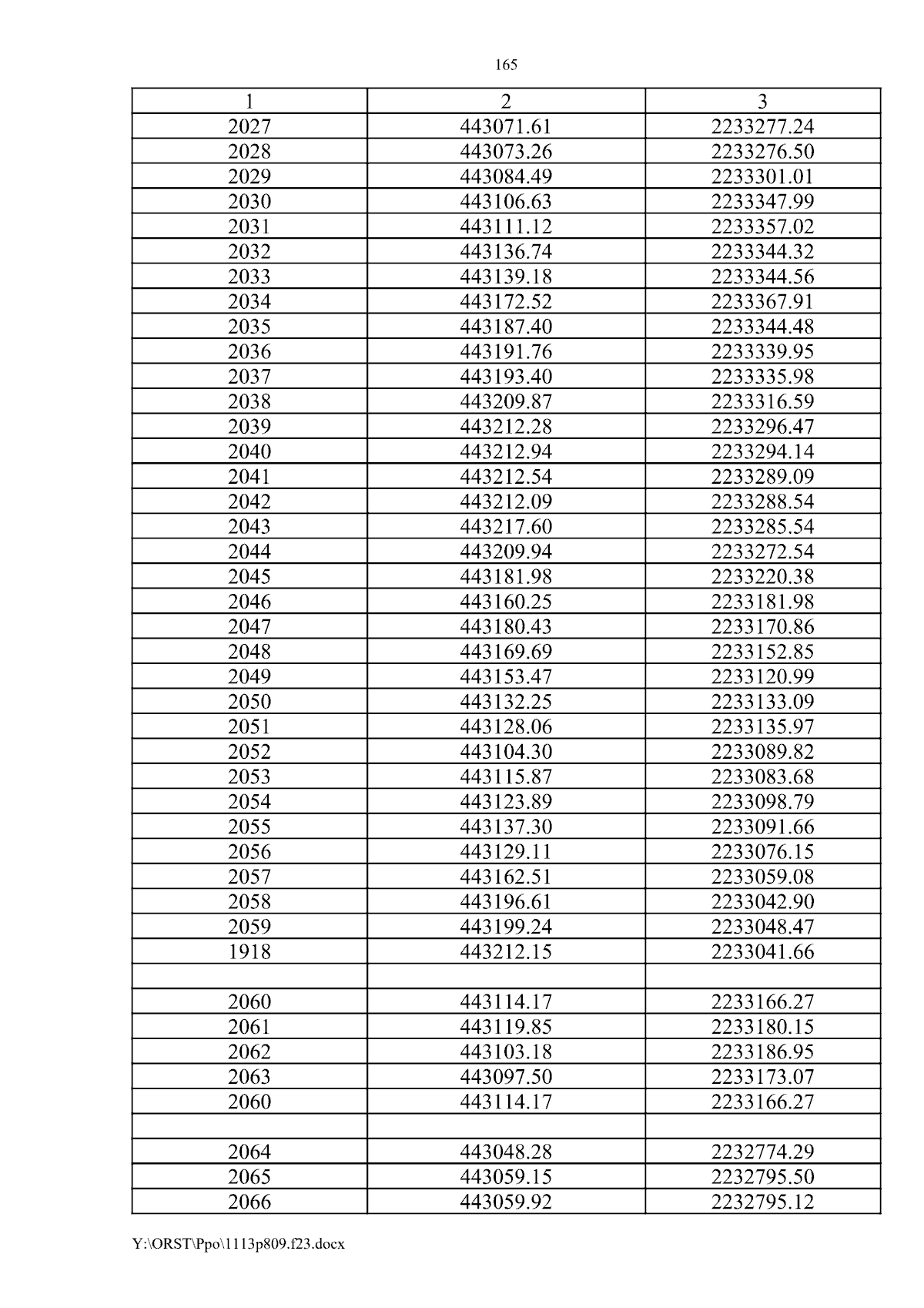 165

| 1 | 2 | 3 |
|---|---|---|
| 2027 | 443071.61 | 2233277.24 |
| 2028 | 443073.26 | 2233276.50 |
| 2029 | 443084.49 | 2233301.01 |
| 2030 | 443106.63 | 2233347.99 |
| 2031 | 443111.12 | 2233357.02 |
| 2032 | 443136.74 | 2233344.32 |
| 2033 | 443139.18 | 2233344.56 |
| 2034 | 443172.52 | 2233367.91 |
| 2035 | 443187.40 | 2233344.48 |
| 2036 | 443191.76 | 2233339.95 |
| 2037 | 443193.40 | 2233335.98 |
| 2038 | 443209.87 | 2233316.59 |
| 2039 | 443212.28 | 2233296.47 |
| 2040 | 443212.94 | 2233294.14 |
| 2041 | 443212.54 | 2233289.09 |
| 2042 | 443212.09 | 2233288.54 |
| 2043 | 443217.60 | 2233285.54 |
| 2044 | 443209.94 | 2233272.54 |
| 2045 | 443181.98 | 2233220.38 |
| 2046 | 443160.25 | 2233181.98 |
| 2047 | 443180.43 | 2233170.86 |
| 2048 | 443169.69 | 2233152.85 |
| 2049 | 443153.47 | 2233120.99 |
| 2050 | 443132.25 | 2233133.09 |
| 2051 | 443128.06 | 2233135.97 |
| 2052 | 443104.30 | 2233089.82 |
| 2053 | 443115.87 | 2233083.68 |
| 2054 | 443123.89 | 2233098.79 |
| 2055 | 443137.30 | 2233091.66 |
| 2056 | 443129.11 | 2233076.15 |
| 2057 | 443162.51 | 2233059.08 |
| 2058 | 443196.61 | 2233042.90 |
| 2059 | 443199.24 | 2233048.47 |
| 1918 | 443212.15 | 2233041.66 |
| | | |
| 2060 | 443114.17 | 2233166.27 |
| 2061 | 443119.85 | 2233180.15 |
| 2062 | 443103.18 | 2233186.95 |
| 2063 | 443097.50 | 2233173.07 |
| 2060 | 443114.17 | 2233166.27 |
| | | |
| 2064 | 443048.28 | 2232774.29 |
| 2065 | 443059.15 | 2232795.50 |
| 2066 | 443059.92 | 2232795.12 |

Y:\ORST\Ppo\1113p809.f23.docx